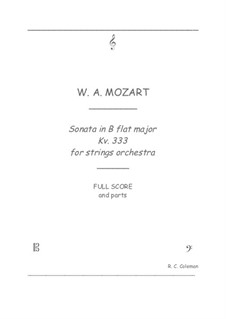 W. A. MOZART

Sonata in B flat major
Kv. 333
for strings orchestra

FULL SCORE
and parts

R. C. Coleman